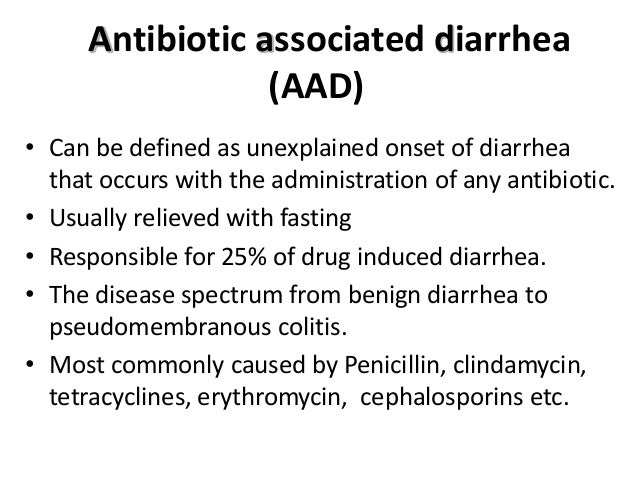 Antibiotic associated diarrhea
(AAD)

• Can be defined as unexplained onset of diarrhea that occurs with the administration of any antibiotic.
• Usually relieved with fasting
• Responsible for 25% of drug induced diarrhea.
• The disease spectrum from benign diarrhea to pseudomembranous colitis.
• Most commonly caused by Penicillin, clindamycin, tetracyclines, erythromycin, cephalosporins etc.